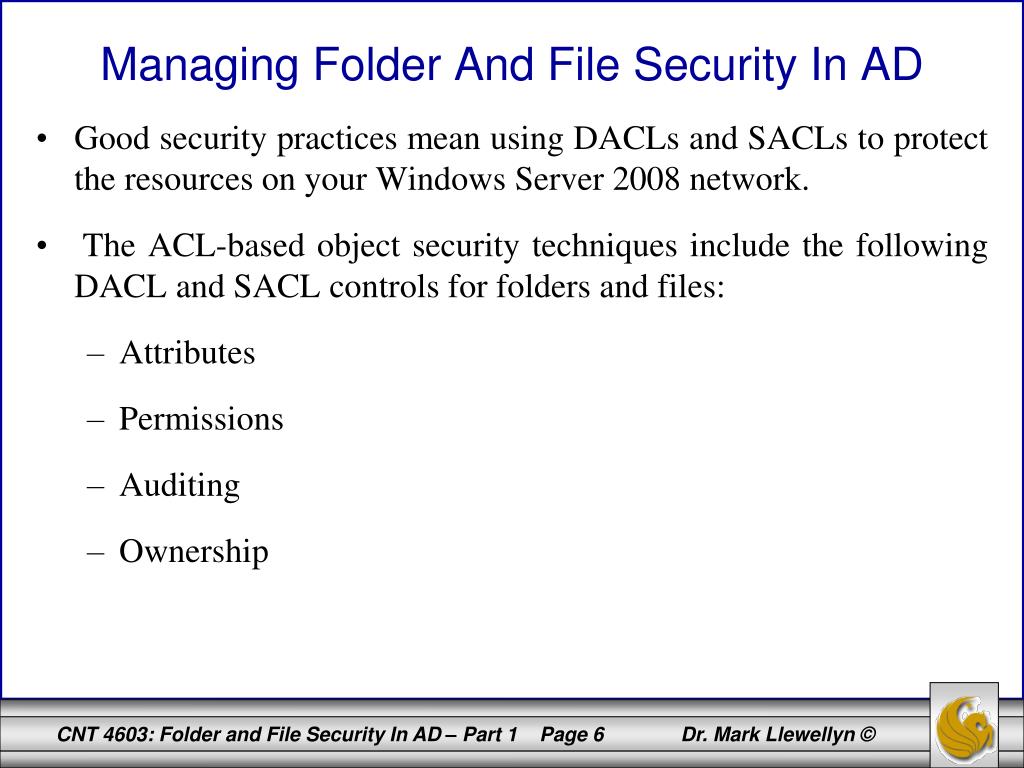 Managing Folder And File Security In AD

• Good security practices mean using DACLs and SACLs to protect the resources on your Windows Server 2008 network.

• The ACL-based object security techniques include the following DACL and SACL controls for folders and files:

– Attributes

– Permissions

– Auditing

– Ownership

CNT 4603: Folder and File Security In AD – Part 1 Page 6 Dr. Mark Llewellyn ©